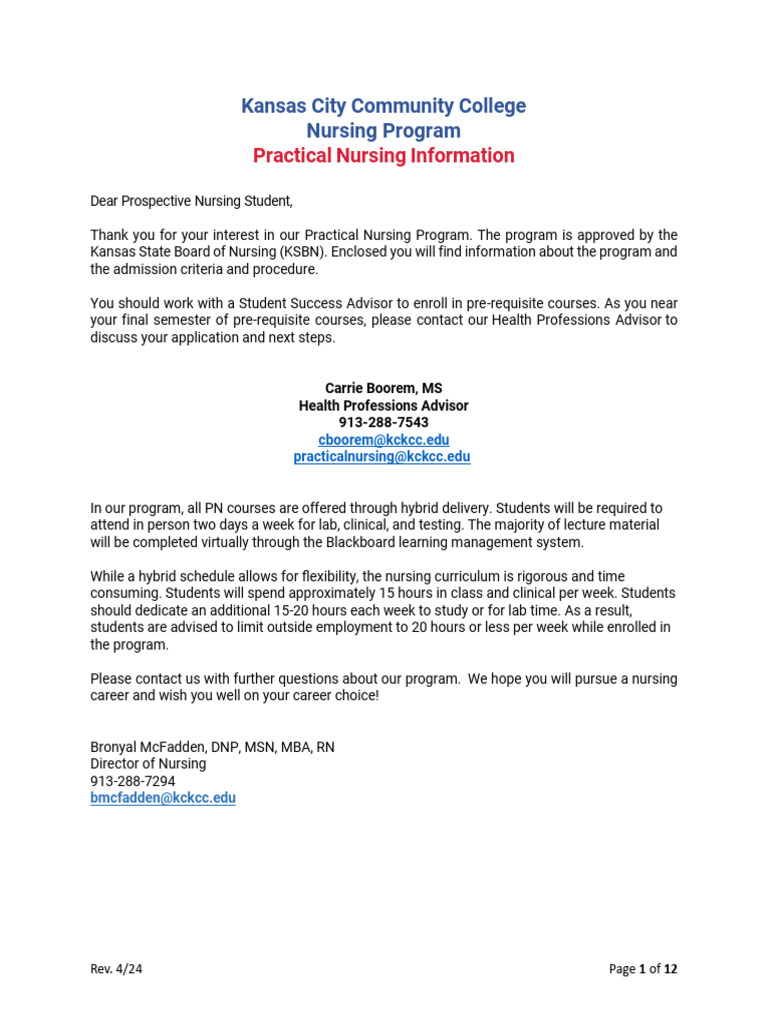 Kansas City Community College
Nursing Program
Practical Nursing Information

Dear Prospective Nursing Student,

Thank you for your interest in our Practical Nursing Program. The program is approved by the Kansas State Board of Nursing (KSBN). Enclosed you will find information about the program and the admission criteria and procedure.

You should work with a Student Success Advisor to enroll in pre-requisite courses. As you near your final semester of pre-requisite courses, please contact our Health Professions Advisor to discuss your application and next steps.

Carrie Boorem, MS
Health Professions Advisor
913-288-7543
cboorem@kckcc.edu
practicalnursing@kckcc.edu

In our program, all PN courses are offered through hybrid delivery. Students will be required to attend in person two days a week for lab, clinical, and testing. The majority of lecture material will be completed virtually through the Blackboard learning management system.

While a hybrid schedule allows for flexibility, the nursing curriculum is rigorous and time consuming. Students will spend approximately 15 hours in class and clinical per week. Students should dedicate an additional 15-20 hours each week to study or for lab time. As a result, students are advised to limit outside employment to 20 hours or less per week while enrolled in the program.

Please contact us with further questions about our program. We hope you will pursue a nursing career and wish you well on your career choice!

Bronyal McFadden, DNP, MSN, MBA, RN
Director of Nursing
913-288-7294
bmcfadden@kckcc.edu

Rev. 4/24

Page 1 of 12